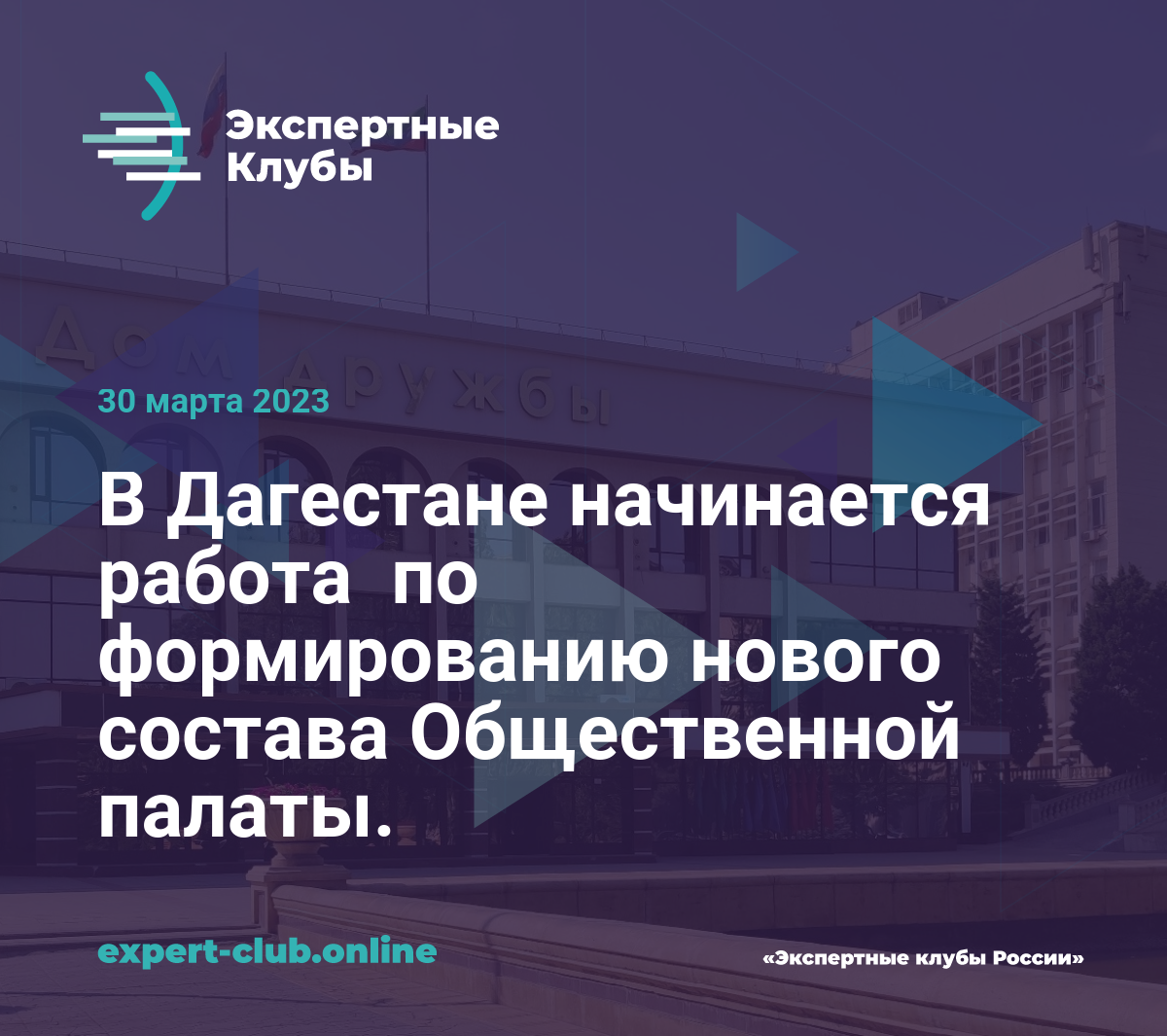 Экспертные Клубы

Дом дружбы

30 марта 2023

В Дагестане начинается работа по формированию нового состава Общественной палаты.

expert-club.online

«Экспертные клубы России»